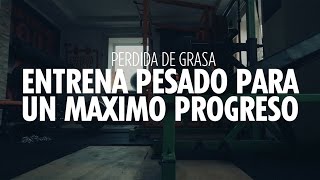 PERDIDA DE GRASA
ENTRENA PESADO PARA UN MAXIMO PROGRESO